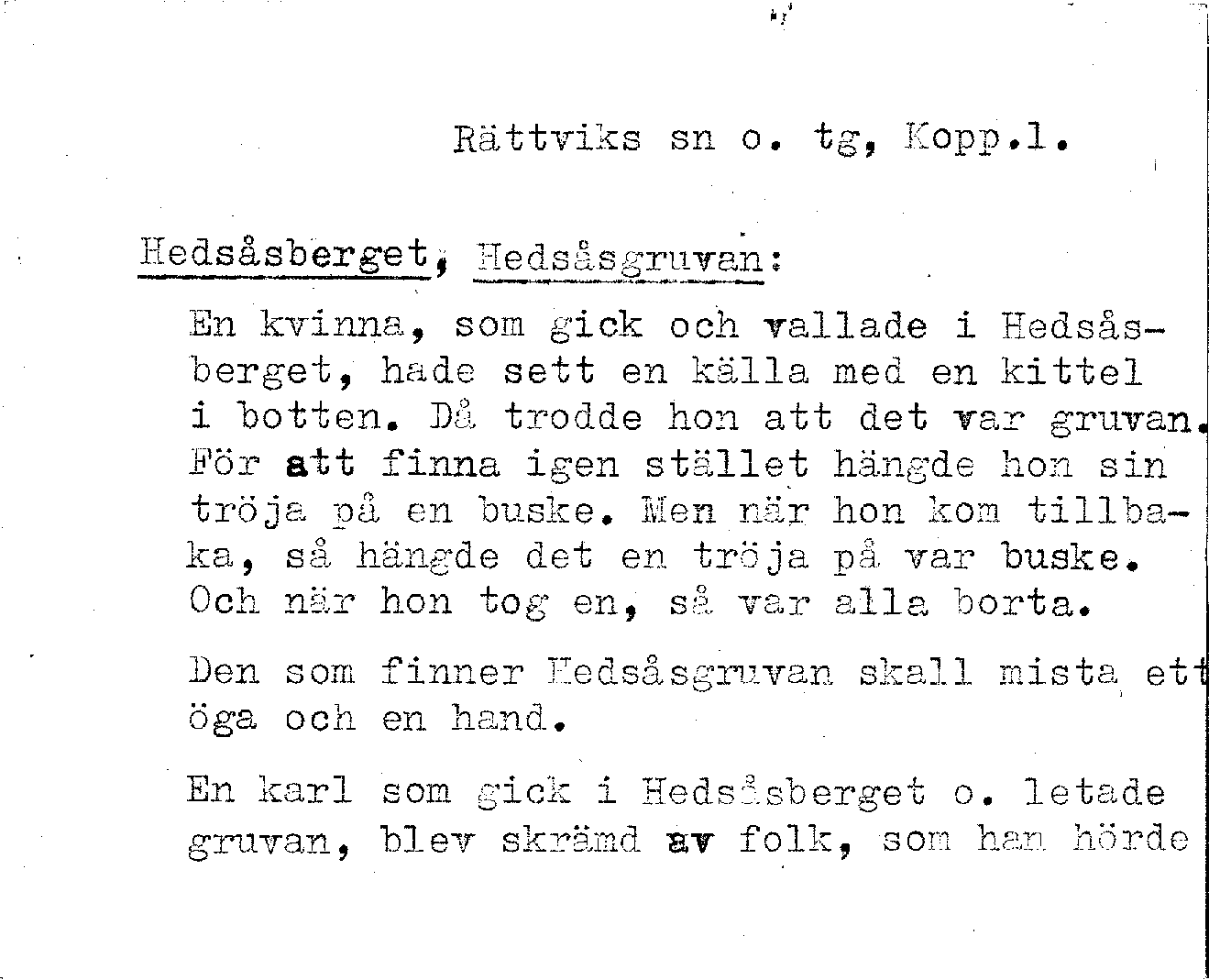 Rättviks sn o. tg, Kopp.l.

Hedsåsberget, Hedsåsgruvan:

En kvinna, som gick och vallade i Hedsåsberget, hade sett en källa med en kittel i botten. Då trodde hon att det var gruvan. För att finna igen stället hängde hon sin tröja på en buske. Men när hon kom tillbaka, så hängde det en tröja på var buske. Och när hon tog en, så var alla borta.

Den som finner Hedsåsgruvan skall mista ett öga och en hand.

En karl som gick i Hedsåsberget o. letade gruvan, blev skrämd av folk, som han hörde